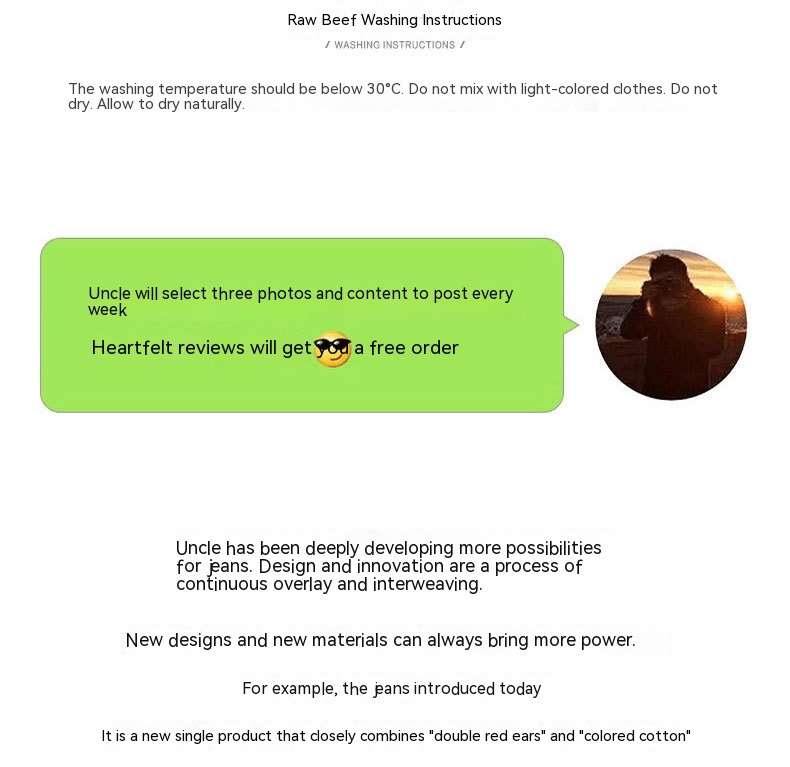 Raw Beef Washing Instructions

/ WASHING INSTRUCTIONS /

The washing temperature should be below 30°C. Do not mix with light-colored clothes. Do not dry. Allow to dry naturally.

Uncle will select three photos and content to post every week

Heartfelt reviews will get you a free order

Uncle has been deeply developing more possibilities for jeans. Design and innovation are a process of continuous overlay and interweaving.

New designs and new materials can always bring more power.

For example, the jeans introduced today

It is a new single product that closely combines "double red ears" and "colored cotton"